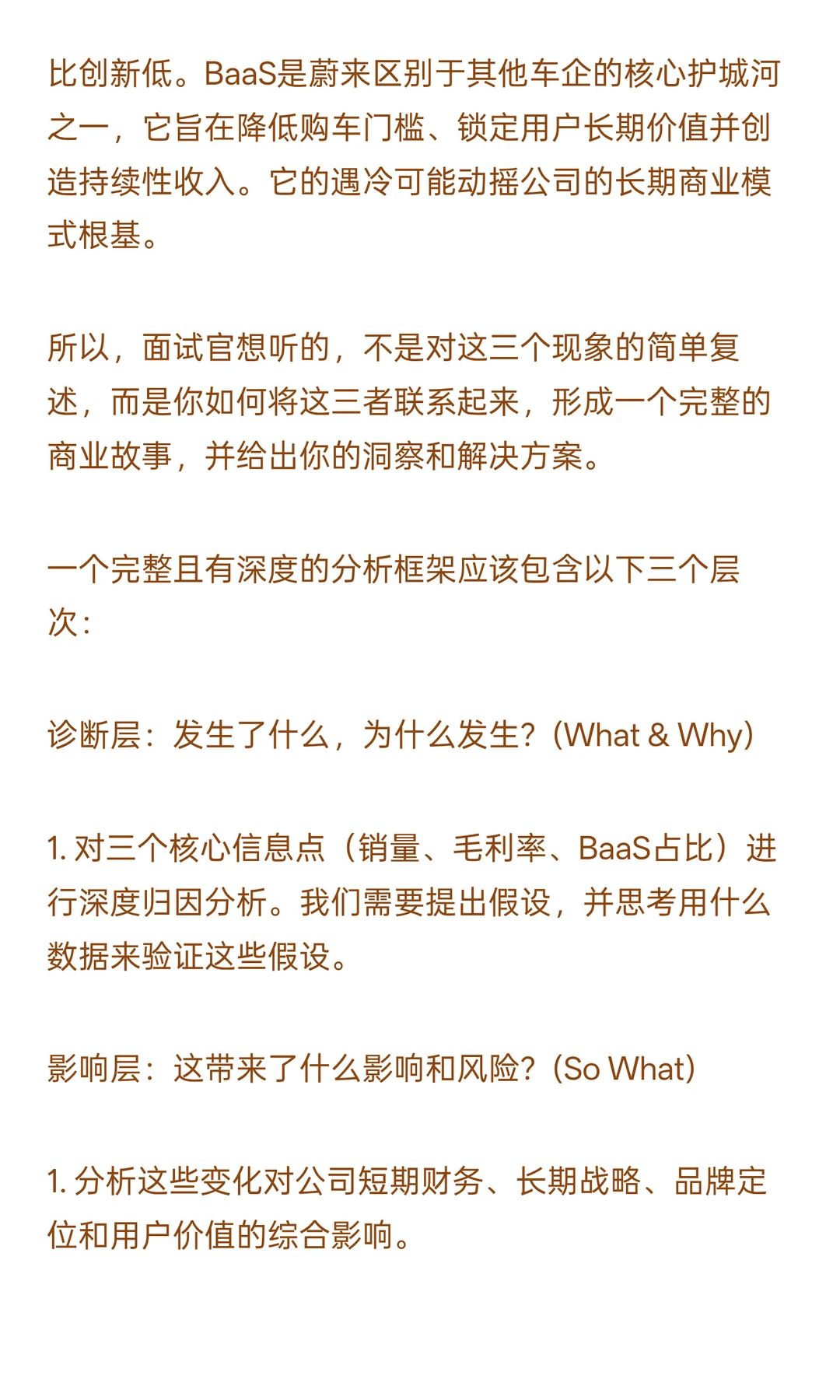 比创新低。BaaS是蔚来区别于其他车企的核心护城河之一，它旨在降低购车门槛、锁定用户长期价值并创造持续性收入。它的遇冷可能动摇公司的长期商业模式根基。

所以，面试官想听的，不是对这三个现象的简单复述，而是你如何将这三者联系起来，形成一个完整的商业故事，并给出你的洞察和解决方案。

一个完整且有深度的分析框架应该包含以下三个层次：

诊断层：发生了什么，为什么发生？(What & Why)

1. 对三个核心信息点（销量、毛利率、BaaS占比）进行深度归因分析。我们需要提出假设，并思考用什么数据来验证这些假设。

影响层：这带来了什么影响和风险？(So What)

1. 分析这些变化对公司短期财务、长期战略、品牌定位和用户价值的综合影响。